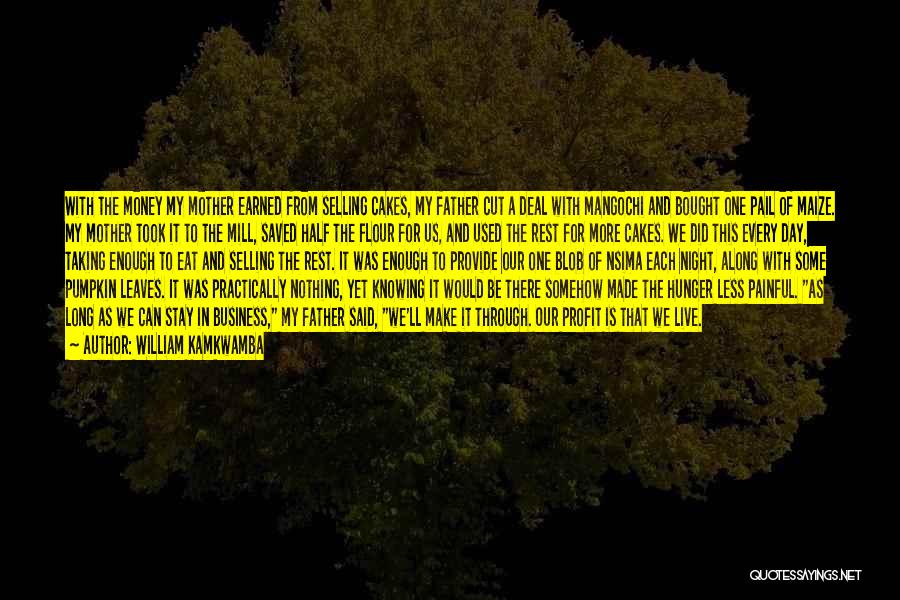 WITH THE MONEY MY MOTHER EARNED FROM SELLING CAKES, MY FATHER CUT A DEAL WITH MANGOCHI AND BOUGHT ONE PAIL OF MAIZE. MY MOTHER TOOK IT TO THE MILL, SAVED HALF THE FLOUR FOR US, AND USED THE REST FOR MORE CAKES. WE DID THIS EVERY DAY, TAKING ENOUGH TO EAT AND SELLING THE REST. IT WAS ENOUGH TO PROVIDE OUR ONE BLOB OF NSIMA EACH NIGHT, ALONG WITH SOME PUMPKIN LEAVES. IT WAS PRACTICALLY NOTHING, YET KNOWING IT WOULD BE THERE SOMEHOW MADE THE HUNGER LESS PAINFUL. "AS LONG AS WE CAN STAY IN BUSINESS," MY FATHER SAID, "WE'LL MAKE IT THROUGH. OUR PROFIT IS THAT WE LIVE.

— AUTHOR: WILLIAM KAMKWAMBA

QUOTESSAYINGS.NET